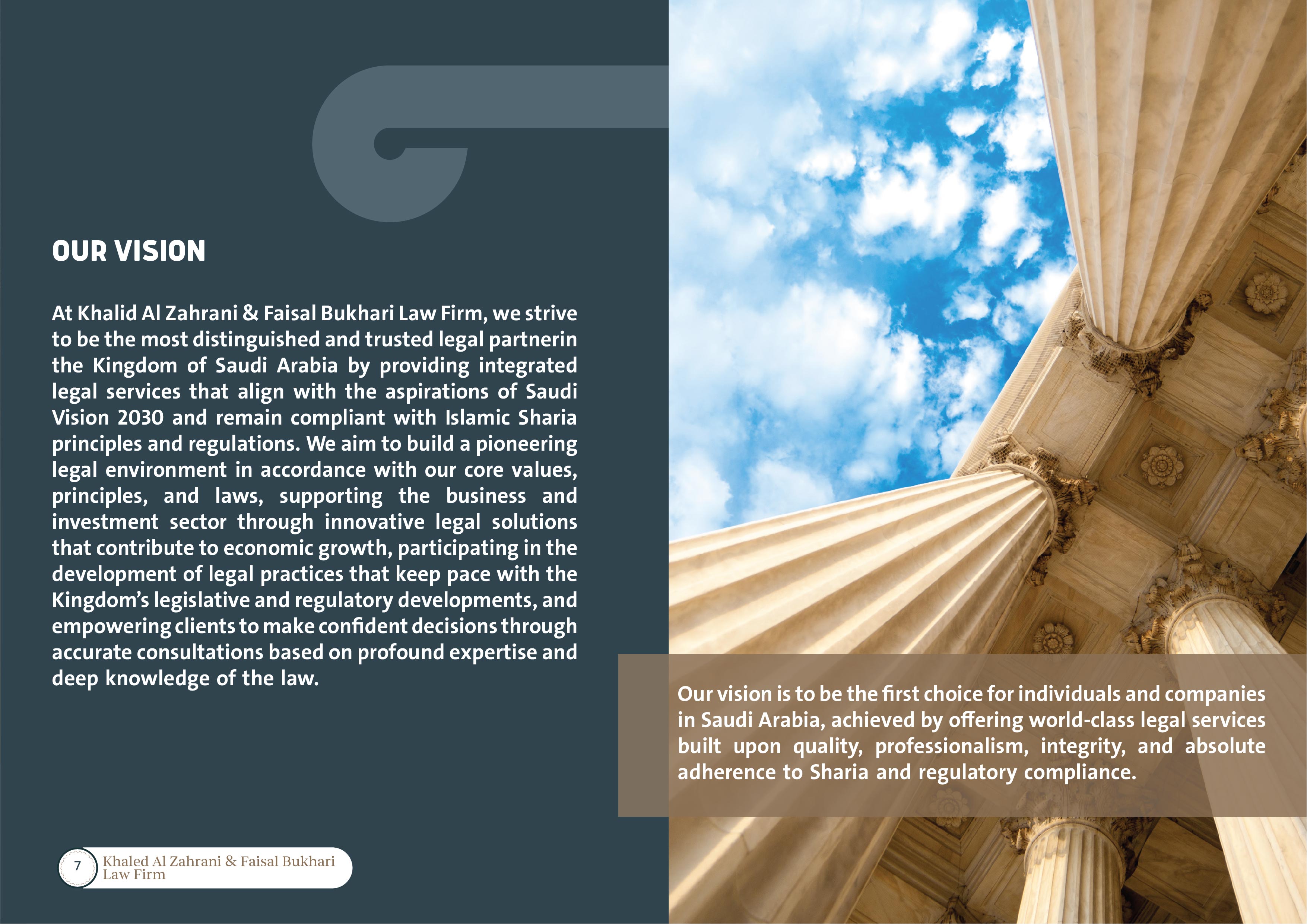 OUR VISION

At Khalid Al Zahrani & Faisal Bukhari Law Firm, we strive to be the most distinguished and trusted legal partnerin the Kingdom of Saudi Arabia by providing integrated legal services that align with the aspirations of Saudi Vision 2030 and remain compliant with Islamic Sharia principles and regulations. We aim to build a pioneering legal environment in accordance with our core values, principles, and laws, supporting the business and investment sector through innovative legal solutions that contribute to economic growth, participating in the development of legal practices that keep pace with the Kingdom's legislative and regulatory developments, and empowering clients to make confident decisions through accurate consultations based on profound expertise and deep knowledge of the law.

Our vision is to be the first choice for individuals and companies in Saudi Arabia, achieved by offering world-class legal services built upon quality, professionalism, integrity, and absolute adherence to Sharia and regulatory compliance.

7 Khaled Al Zahrani & Faisal Bukhari Law Firm